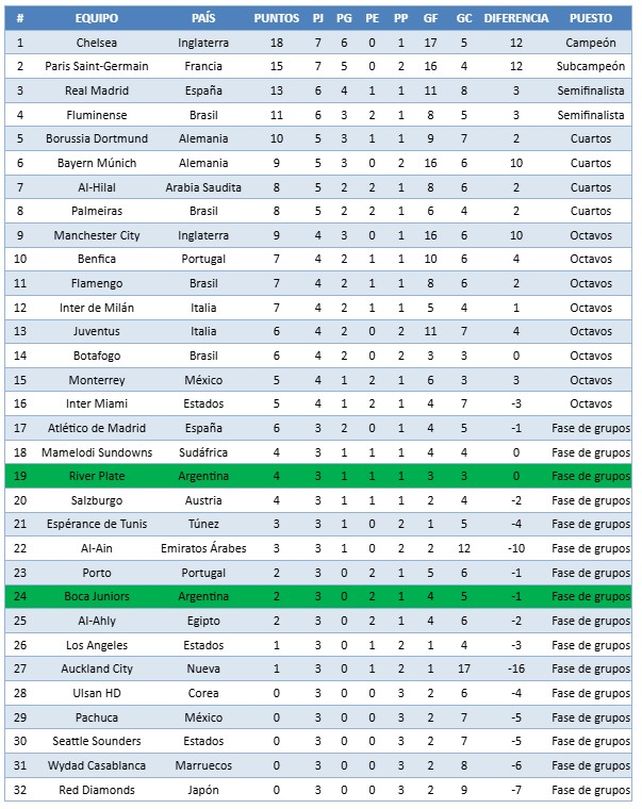 | # | EQUIPO | PAÍS | PUNTOS | PJ | PG | PE | PP | GF | GC | DIFERENCIA | PUESTO |
|---|---|---|---|---|---|---|---|---|---|---|---|
| 1 | Chelsea | Inglaterra | 18 | 7 | 6 | 0 | 1 | 17 | 5 | 12 | Campeón |
| 2 | Paris Saint-Germain | Francia | 15 | 7 | 5 | 0 | 2 | 16 | 4 | 12 | Subcampeón |
| 3 | Real Madrid | España | 13 | 6 | 4 | 1 | 1 | 11 | 8 | 3 | Semifinalista |
| 4 | Fluminense | Brasil | 11 | 6 | 3 | 2 | 1 | 8 | 5 | 3 | Semifinalista |
| 5 | Borussia Dortmund | Alemania | 10 | 5 | 3 | 1 | 1 | 9 | 7 | 2 | Cuartos |
| 6 | Bayern Múnich | Alemania | 9 | 5 | 3 | 0 | 2 | 16 | 6 | 10 | Cuartos |
| 7 | Al-Hilal | Arabia Saudita | 8 | 5 | 2 | 2 | 1 | 8 | 6 | 2 | Cuartos |
| 8 | Palmeiras | Brasil | 8 | 5 | 2 | 2 | 1 | 6 | 4 | 2 | Cuartos |
| 9 | Manchester City | Inglaterra | 9 | 4 | 3 | 0 | 1 | 16 | 6 | 10 | Octavos |
| 10 | Benfica | Portugal | 7 | 4 | 2 | 1 | 1 | 10 | 6 | 4 | Octavos |
| 11 | Flamengo | Brasil | 7 | 4 | 2 | 1 | 1 | 8 | 6 | 2 | Octavos |
| 12 | Inter de Milán | Italia | 7 | 4 | 2 | 1 | 1 | 5 | 4 | 1 | Octavos |
| 13 | Juventus | Italia | 6 | 4 | 2 | 0 | 2 | 11 | 7 | 4 | Octavos |
| 14 | Botafogo | Brasil | 6 | 4 | 2 | 0 | 2 | 3 | 3 | 0 | Octavos |
| 15 | Monterrey | México | 5 | 4 | 1 | 2 | 1 | 6 | 3 | 3 | Octavos |
| 16 | Inter Miami | Estados | 5 | 4 | 1 | 2 | 1 | 4 | 7 | -3 | Octavos |
| 17 | Atlético de Madrid | España | 6 | 3 | 2 | 0 | 1 | 4 | 5 | -1 | Fase de grupos |
| 18 | Mamelodi Sundowns | Sudáfrica | 4 | 3 | 1 | 1 | 1 | 4 | 4 | 0 | Fase de grupos |
| 19 | River Plate | Argentina | 4 | 3 | 1 | 1 | 1 | 3 | 3 | 0 | Fase de grupos |
| 20 | Salzburgo | Austria | 4 | 3 | 1 | 1 | 1 | 2 | 4 | -2 | Fase de grupos |
| 21 | Espérance de Tunis | Túnez | 3 | 3 | 1 | 0 | 2 | 1 | 5 | -4 | Fase de grupos |
| 22 | Al-Ain | Emiratos Árabes | 3 | 3 | 1 | 0 | 2 | 2 | 12 | -10 | Fase de grupos |
| 23 | Porto | Portugal | 2 | 3 | 0 | 2 | 1 | 5 | 6 | -1 | Fase de grupos |
| 24 | Boca Juniors | Argentina | 2 | 3 | 0 | 2 | 1 | 4 | 5 | -1 | Fase de grupos |
| 25 | Al-Ahly | Egipto | 2 | 3 | 0 | 2 | 1 | 4 | 6 | -2 | Fase de grupos |
| 26 | Los Angeles | Estados | 1 | 3 | 0 | 1 | 2 | 1 | 4 | -3 | Fase de grupos |
| 27 | Auckland City | Nueva | 1 | 3 | 0 | 1 | 2 | 1 | 17 | -16 | Fase de grupos |
| 28 | Ulsan HD | Corea | 0 | 3 | 0 | 0 | 3 | 2 | 6 | -4 | Fase de grupos |
| 29 | Pachuca | México | 0 | 3 | 0 | 0 | 3 | 2 | 7 | -5 | Fase de grupos |
| 30 | Seattle Sounders | Estados | 0 | 3 | 0 | 0 | 3 | 2 | 7 | -5 | Fase de grupos |
| 31 | Wydad Casablanca | Marruecos | 0 | 3 | 0 | 0 | 3 | 2 | 8 | -6 | Fase de grupos |
| 32 | Red Diamonds | Japón | 0 | 3 | 0 | 0 | 3 | 2 | 9 | -7 | Fase de grupos |